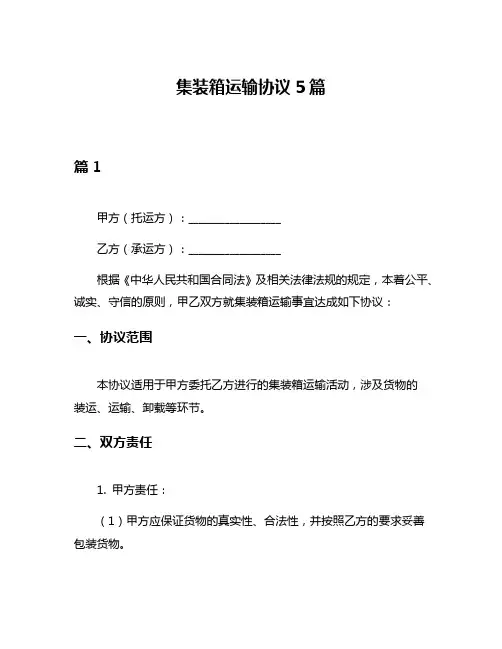 集装箱运输协议 5 篇

篇 1

甲方（托运方）：________________

乙方（承运方）：________________

根据《中华人民共和国合同法》及相关法律法规的规定，本着公平、诚实、守信的原则，甲乙双方就集装箱运输事宜达成如下协议：

一、协议范围

本协议适用于甲方委托乙方进行的集装箱运输活动，涉及货物的装运、运输、卸载等环节。

二、双方责任

1. 甲方责任：

（1）甲方应保证货物的真实性、合法性，并按照乙方的要求妥善包装货物。